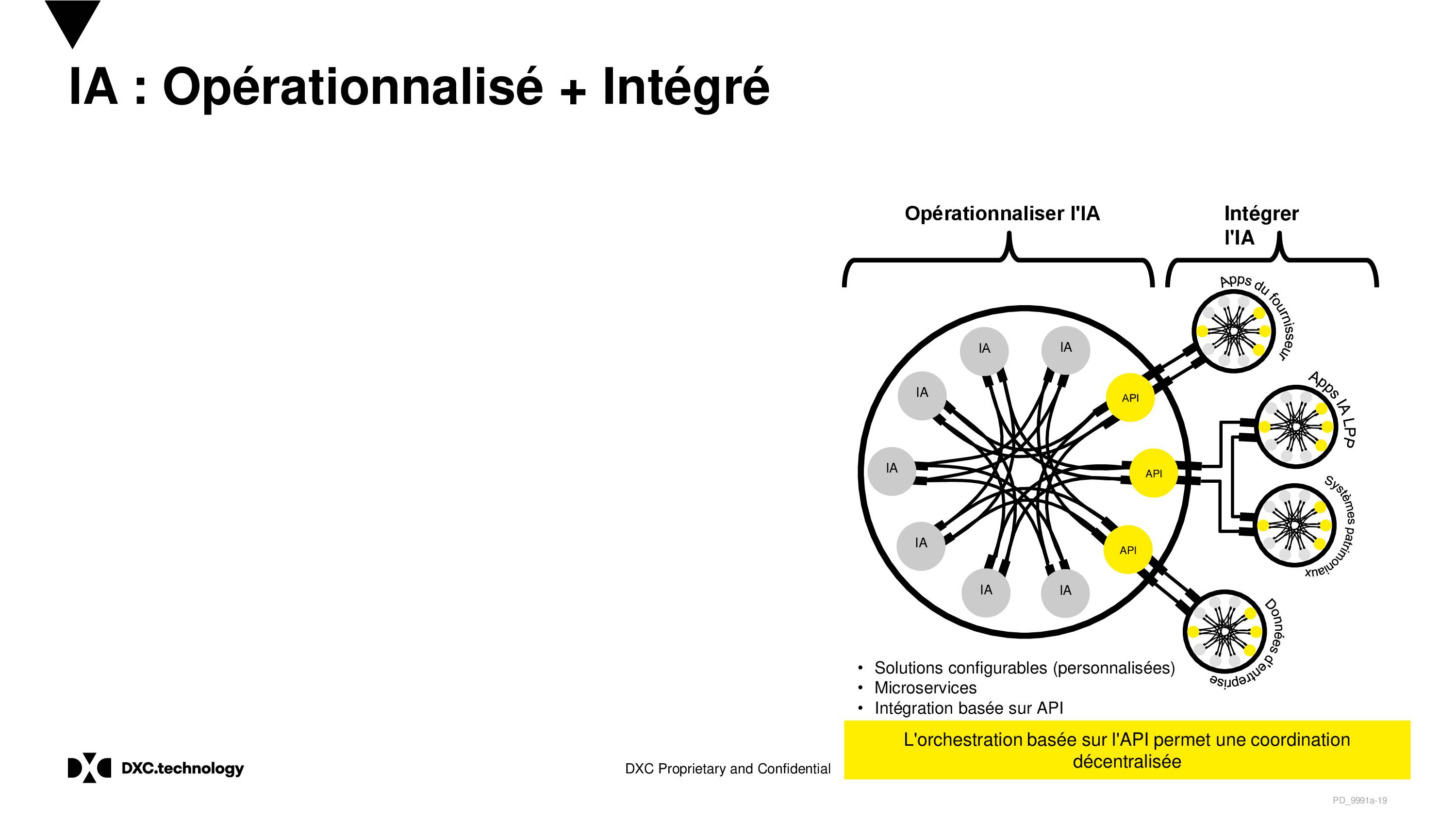 IA : Opérationnalisé + Intégré

Opérationnaliser l'IA

Intégrer l'IA

IA
IA
IA
IA
IA
IA
IA
API
API
API

Apps du fournisseur

Apps IA LPP

Systèmes patrimoniaux

Données d'entreprise

• Solutions configurables (personnalisées)
• Microservices
• Intégration basée sur API

L'orchestration basée sur l'API permet une coordination décentralisée

DXC.technology

DXC Proprietary and Confidential

PD_9991a-19